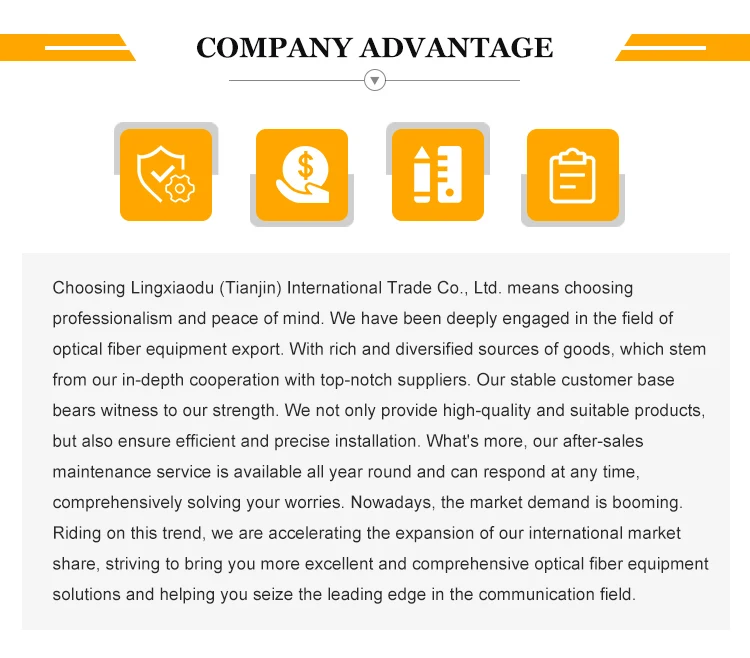 COMPANY ADVANTAGE

$

Choosing Lingxiaodu (Tianjin) International Trade Co., Ltd. means choosing professionalism and peace of mind. We have been deeply engaged in the field of optical fiber equipment export. With rich and diversified sources of goods, which stem from our in-depth cooperation with top-notch suppliers. Our stable customer base bears witness to our strength. We not only provide high-quality and suitable products, but also ensure efficient and precise installation. What's more, our after-sales maintenance service is available all year round and can respond at any time, comprehensively solving your worries. Nowadays, the market demand is booming. Riding on this trend, we are accelerating the expansion of our international market share, striving to bring you more excellent and comprehensive optical fiber equipment solutions and helping you seize the leading edge in the communication field.